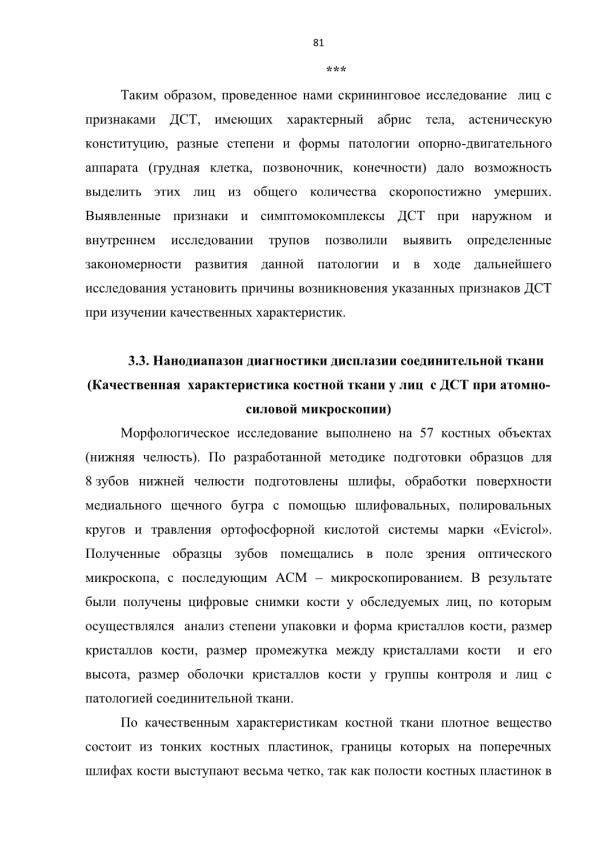 81

***

Таким образом, проведенное нами скрининговое исследование лиц с признаками ДСТ, имеющих характерный абрис тела, астеническую конституцию, разные степени и формы патологии опорно-двигательного аппарата (грудная клетка, позвоночник, конечности) дало возможность выделить этих лиц из общего количества скоропостижно умерших. Выявленные признаки и симптомокомплексы ДСТ при наружном и внутреннем исследовании трупов позволили выявить определенные закономерности развития данной патологии и в ходе дальнейшего исследования установить причины возникновения указанных признаков ДСТ при изучении качественных характеристик.

3.3. Нанодиапазон диагностики дисплазии соединительной ткани (Качественная характеристика костной ткани у лиц с ДСТ при атомно-силовой микроскопии)

Морфологическое исследование выполнено на 57 костных объектах (нижняя челюсть). По разработанной методике подготовки образцов для 8 зубов нижней челюсти подготовлены шлифы, обработки поверхности медиального щечного бугра с помощью шлифовальных, полировальных кругов и травления ортофосфорной кислотой системы марки «Evicrol». Полученные образцы зубов помещались в поле зрения оптического микроскопа, с последующим АСМ – микроскопированием. В результате были получены цифровые снимки кости у обследуемых лиц, по которым осуществлялся анализ степени упаковки и форма кристаллов кости, размер кристаллов кости, размер промежутка между кристаллами кости и его высота, размер оболочки кристаллов кости у группы контроля и лиц с патологией соединительной ткани.

По качественным характеристикам костной ткани плотное вещество состоит из тонких костных пластинок, границы которых на поперечных шлифах кости выступают весьма четко, так как полости костных пластинок в